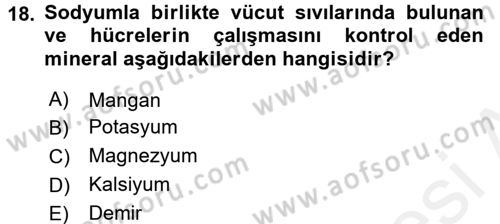 18. Sodyumla birlikte vücut sıvılarında bulunan ve hücrelerin çalışmasını kontrol eden mineral aşağıdakilerden hangisidir?

A) Mangan
B) Potasyum
C) Magnezyum
D) Kalsiyum
E) Demir

www.aofsoru.com
www.aofsoru.com
www.aofsoru.com
www.aofsoru.com